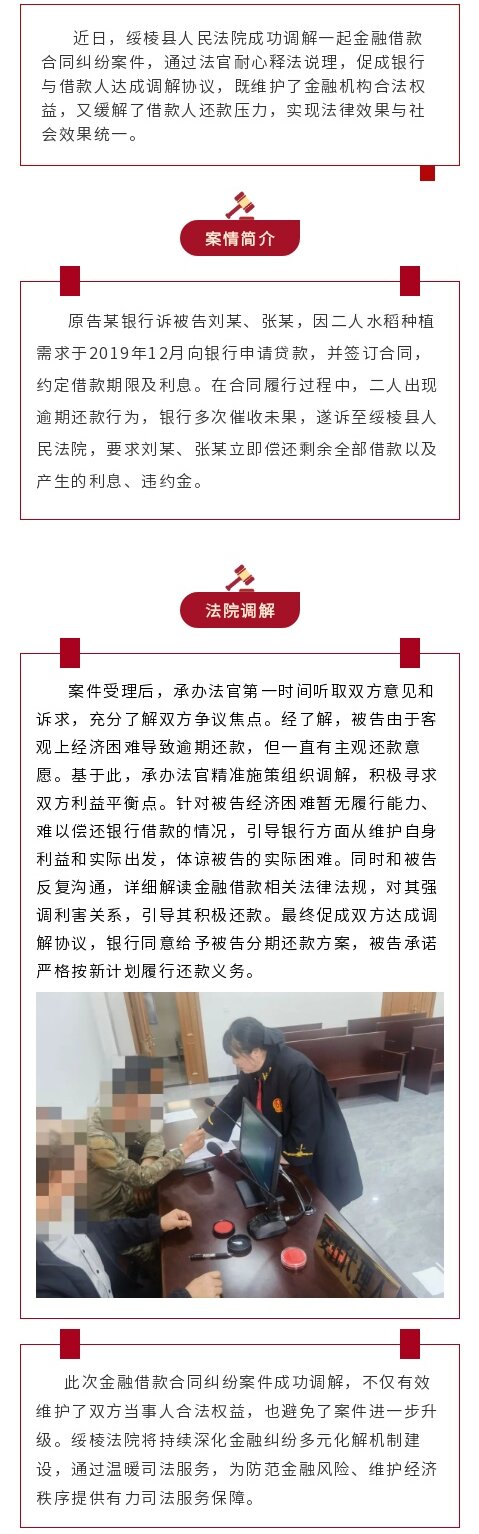 近日，绥棱县人民法院成功调解一起金融借款合同纠纷案件，通过法官耐心释法说理，促成银行与借款人达成调解协议，既维护了金融机构合法权益，又缓解了借款人还款压力，实现法律效果与社会效果统一。

案情简介

原告某银行诉被告刘某、张某，因二人水稻种植需求于2019年12月向银行申请贷款，并签订合同，约定借款期限及利息。在合同履行过程中，二人出现逾期还款行为，银行多次催收未果，遂诉至绥棱县人民法院，要求刘某、张某立即偿还剩余全部借款以及产生的利息、违约金。

法院调解

案件受理后，承办法官第一时间听取双方意见和诉求，充分了解双方争议焦点。经了解，被告由于客观上经济困难导致逾期还款，但一直有主观还款意愿。基于此，承办法官精准施策组织调解，积极寻求双方利益平衡点。针对被告经济困难暂无履行能力、难以偿还银行借款的情况，引导银行方面从维护自身利益和实际出发，体谅被告的实际困难。同时和被告反复沟通，详细解读金融借款相关法律法规，对其强调利害关系，引导其积极还款。最终促成双方达成调解协议，银行同意给予被告分期还款方案，被告承诺严格按新计划履行还款义务。

此次金融借款合同纠纷案件成功调解，不仅有效维护了双方当事人合法权益，也避免了案件进一步升级。绥棱法院将持续深化金融纠纷多元化解机制建设，通过温暖司法服务，为防范金融风险、维护经济秩序提供有力司法服务保障。